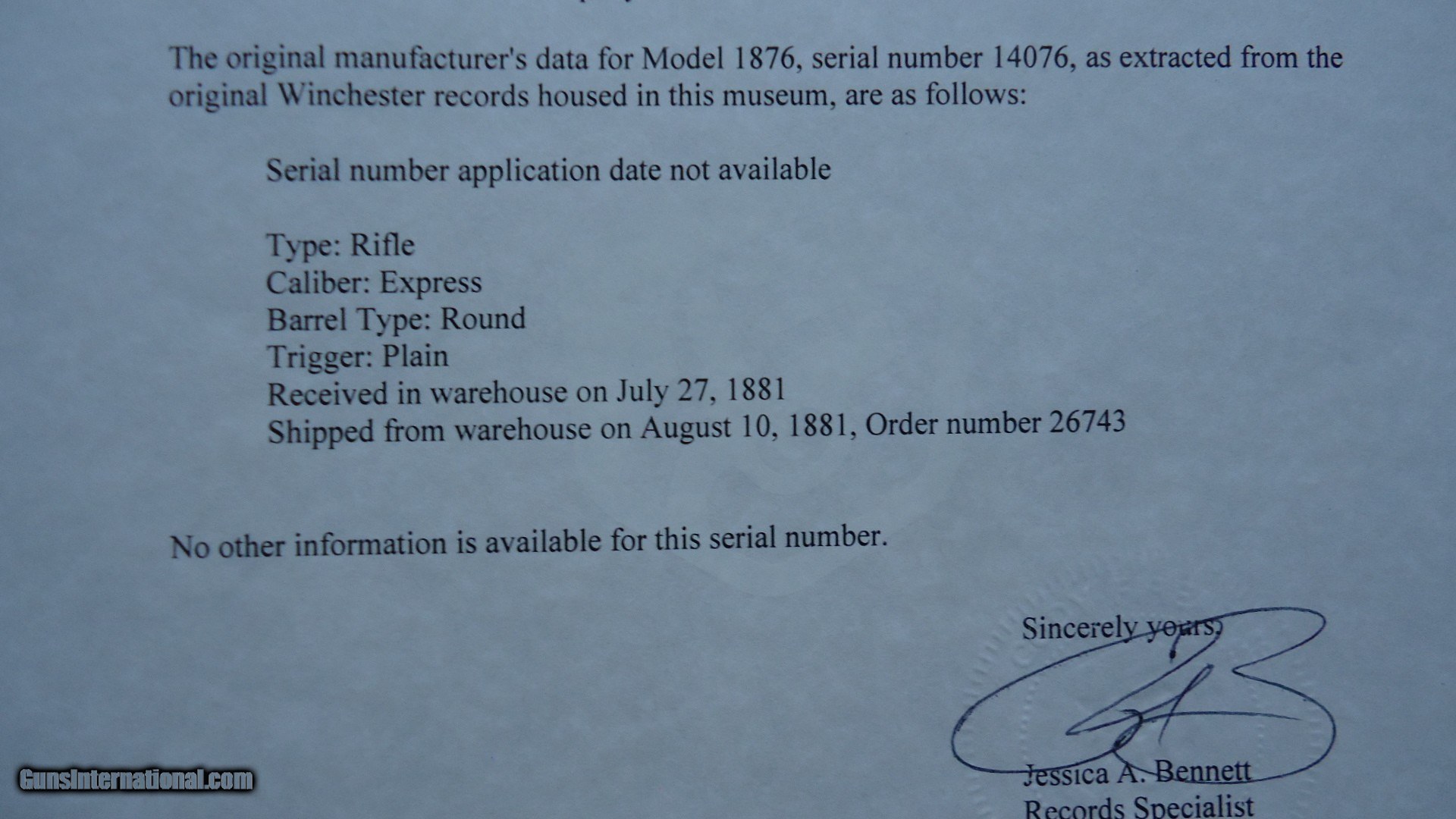 The original manufacturer's data for Model 1876, serial number 14076, as extracted from the original Winchester records housed in this museum, are as follows:

Serial number application date not available

Type: Rifle
Caliber: Express
Barrel Type: Round
Trigger: Plain
Received in warehouse on July 27, 1881
Shipped from warehouse on August 10, 1881, Order number 26743

No other information is available for this serial number.

Sincerely yours,

Jessica A. Bennett
Records Specialist

GunsInternational.com